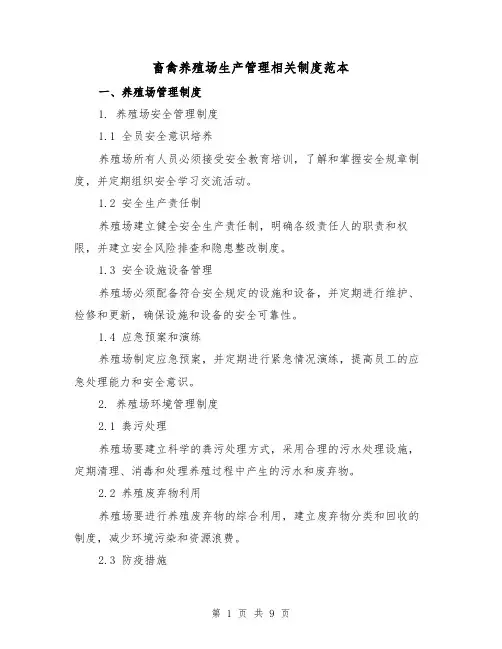 畜禽养殖场生产管理相关制度范本

一、养殖场管理制度

1. 养殖场安全管理制度

1.1 全员安全意识培养

养殖场所有人员必须接受安全教育培训，了解和掌握安全规章制度，并定期组织安全学习交流活动。

1.2 安全生产责任制

养殖场建立健全安全生产责任制，明确各级责任人的职责和权限，并建立安全风险排查和隐患整改制度。

1.3 安全设施设备管理

养殖场必须配备符合安全规定的设施和设备，并定期进行维护、检修和更新，确保设施和设备的安全可靠性。

1.4 应急预案和演练

养殖场制定应急预案，并定期进行紧急情况演练，提高员工的应急处理能力和安全意识。

2. 养殖场环境管理制度

2.1 粪污处理

养殖场要建立科学的粪污处理方式，采用合理的污水处理设施，定期清理、消毒和处理养殖过程中产生的污水和废弃物。

2.2 养殖废弃物利用

养殖场要进行养殖废弃物的综合利用，建立废弃物分类和回收的制度，减少环境污染和资源浪费。

2.3 防疫措施

第 1 页 共 9 页